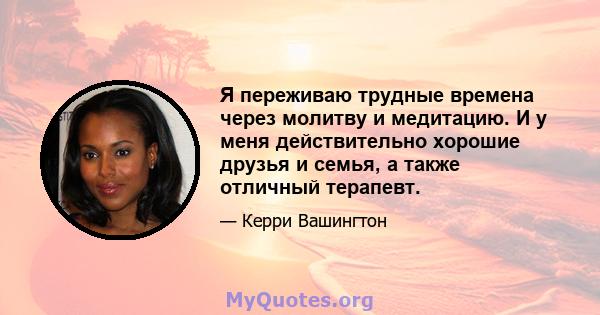 Я переживаю трудные времена через молитву и медитацию. И у меня действительно хорошие друзья и семья, а также отличный терапевт.

— Керри Вашингтон

MyQuotes.org